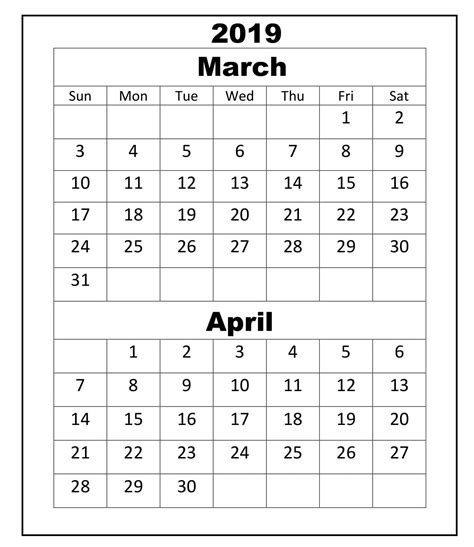 2019

March

| Sun | Mon | Tue | Wed | Thu | Fri | Sat |
|---|---|---|---|---|---|---|
| | | | | | 1 | 2 |
| 3 | 4 | 5 | 6 | 7 | 8 | 9 |
| 10 | 11 | 12 | 13 | 14 | 15 | 16 |
| 17 | 18 | 19 | 20 | 21 | 22 | 23 |
| 24 | 25 | 26 | 27 | 28 | 29 | 30 |
| 31 | | | | | | |

April

| | | | | | | |
|---|---|---|---|---|---|---|
| | 1 | 2 | 3 | 4 | 5 | 6 |
| 7 | 8 | 9 | 10 | 11 | 12 | 13 |
| 14 | 15 | 16 | 17 | 18 | 19 | 20 |
| 21 | 22 | 23 | 24 | 25 | 26 | 27 |
| 28 | 29 | 30 | | | | |